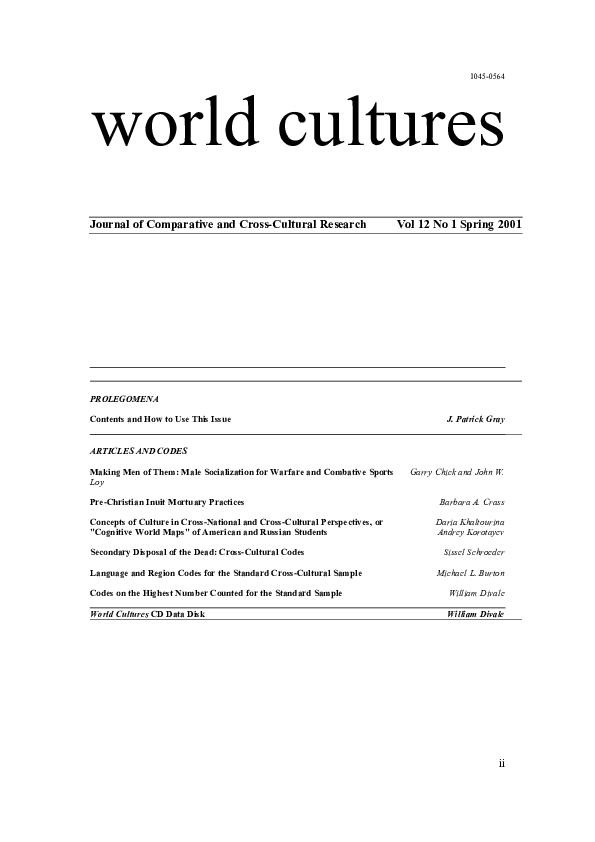 1045-0564

world cultures

Journal of Comparative and Cross-Cultural Research Vol 12 No 1 Spring 2001

PROLEGOMENA

Contents and How to Use This Issue J. Patrick Gray

ARTICLES AND CODES

Making Men of Them: Male Socialization for Warfare and Combative Sports Garry Chick and John W. Loy

Pre-Christian Inuit Mortuary Practices Barbara A. Crass

Concepts of Culture in Cross-National and Cross-Cultural Perspectives, or "Cognitive World Maps" of American and Russian Students Daria Khaltourina Andrey Korotayev

Secondary Disposal of the Dead: Cross-Cultural Codes Sissel Schroeder

Language and Region Codes for the Standard Cross-Cultural Sample Michael L. Burton

Codes on the Highest Number Counted for the Standard Sample William Divale

World Cultures CD Data Disk William Divale

ii